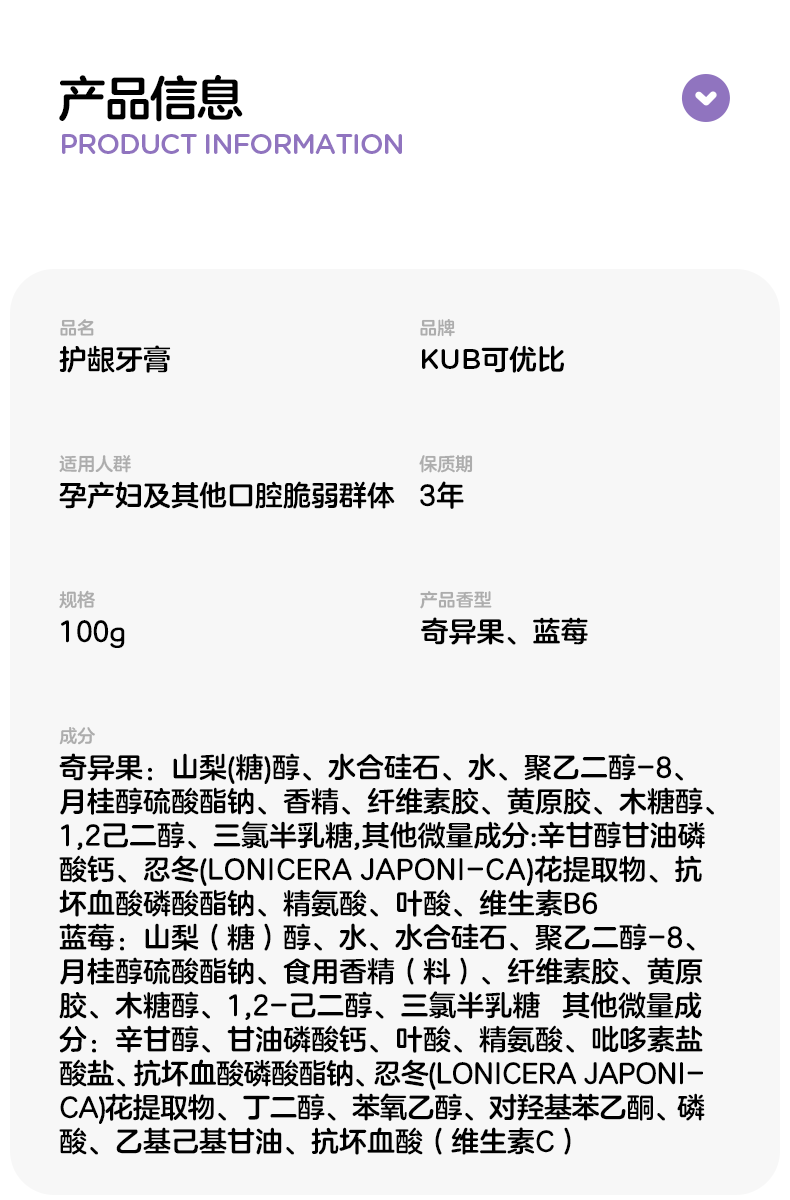 产品信息
PRODUCT INFORMATION

品名
护龈牙膏

品牌
KUB可优比

适用人群
孕产妇及其他口腔脆弱群体

保质期
3年

规格
100g

产品香型
奇异果、蓝莓

成分
奇异果：山梨(糖)醇、水合硅石、水、聚乙二醇-8、月桂醇硫酸酯钠、香精、纤维素胶、黄原胶、木糖醇、1,2己二醇、三氯半乳糖,其他微量成分:辛甘醇甘油磷酸钙、忍冬(LONICERA JAPONI-CA)花提取物、抗坏血酸磷酸酯钠、精氨酸、叶酸、维生素B6
蓝莓：山梨（糖）醇、水、水合硅石、聚乙二醇-8、月桂醇硫酸酯钠、食用香精（料）、纤维素胶、黄原胶、木糖醇、1,2-己二醇、三氯半乳糖 其他微量成分：辛甘醇、甘油磷酸钙、叶酸、精氨酸、吡哆素盐酸盐、抗坏血酸磷酸酯钠、忍冬(LONICERA JAPONI-CA)花提取物、丁二醇、苯氧乙醇、对羟基苯乙酮、磷酸、乙基己基甘油、抗坏血酸（维生素C）